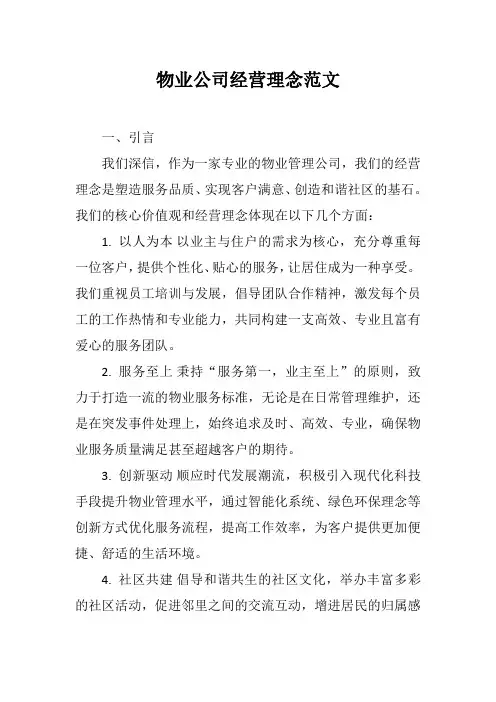 物业公司经营理念范文

一、引言

我们深信，作为一家专业的物业管理公司，我们的经营理念是塑造服务品质、实现客户满意、创造和谐社区的基石。我们的核心价值观和经营理念体现在以下几个方面：

1. 以人为本 以业主与住户的需求为核心，充分尊重每一位客户，提供个性化、贴心的服务，让居住成为一种享受。我们重视员工培训与发展，倡导团队合作精神，激发每个员工的工作热情和专业能力，共同构建一支高效、专业且富有爱心的服务团队。

2. 服务至上 秉持“服务第一，业主至上”的原则，致力于打造一流的物业服务标准，无论是在日常管理维护，还是在突发事件处理上，始终追求及时、高效、专业，确保物业服务质量满足甚至超越客户的期待。

3. 创新驱动 顺应时代发展潮流，积极引入现代化科技手段提升物业管理水平，通过智能化系统、绿色环保理念等创新方式优化服务流程，提高工作效率，为客户提供更加便捷、舒适的生活环境。

4. 社区共建 倡导和谐共生的社区文化，举办丰富多彩的社区活动，促进邻里之间的交流互动，增进居民的归属感